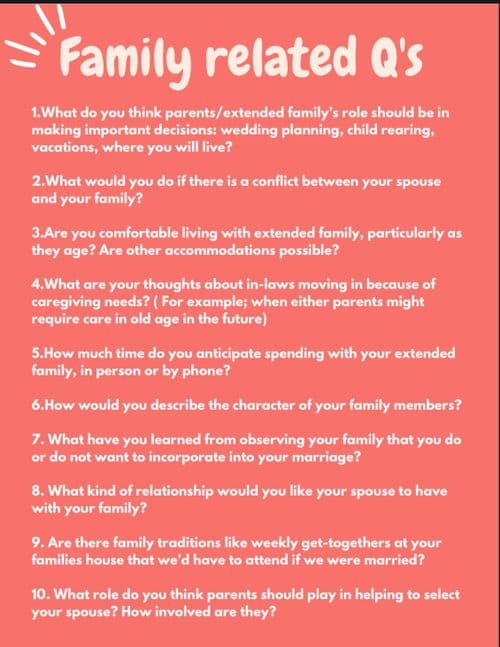 Family related Q's

1.What do you think parents/extended family's role should be in making important decisions: wedding planning, child rearing, vacations, where you will live?

2.What would you do if there is a conflict between your spouse and your family?

3.Are you comfortable living with extended family, particularly as they age? Are other accommodations possible?

4.What are your thoughts about in-laws moving in because of caregiving needs? ( For example; when either parents might require care in old age in the future)

5.How much time do you anticipate spending with your extended family, in person or by phone?

6.How would you describe the character of your family members?

7. What have you learned from observing your family that you do or do not want to incorporate into your marriage?

8. What kind of relationship would you like your spouse to have with your family?

9. Are there family traditions like weekly get-togethers at your families house that we'd have to attend if we were married?

10. What role do you think parents should play in helping to select your spouse? How involved are they?